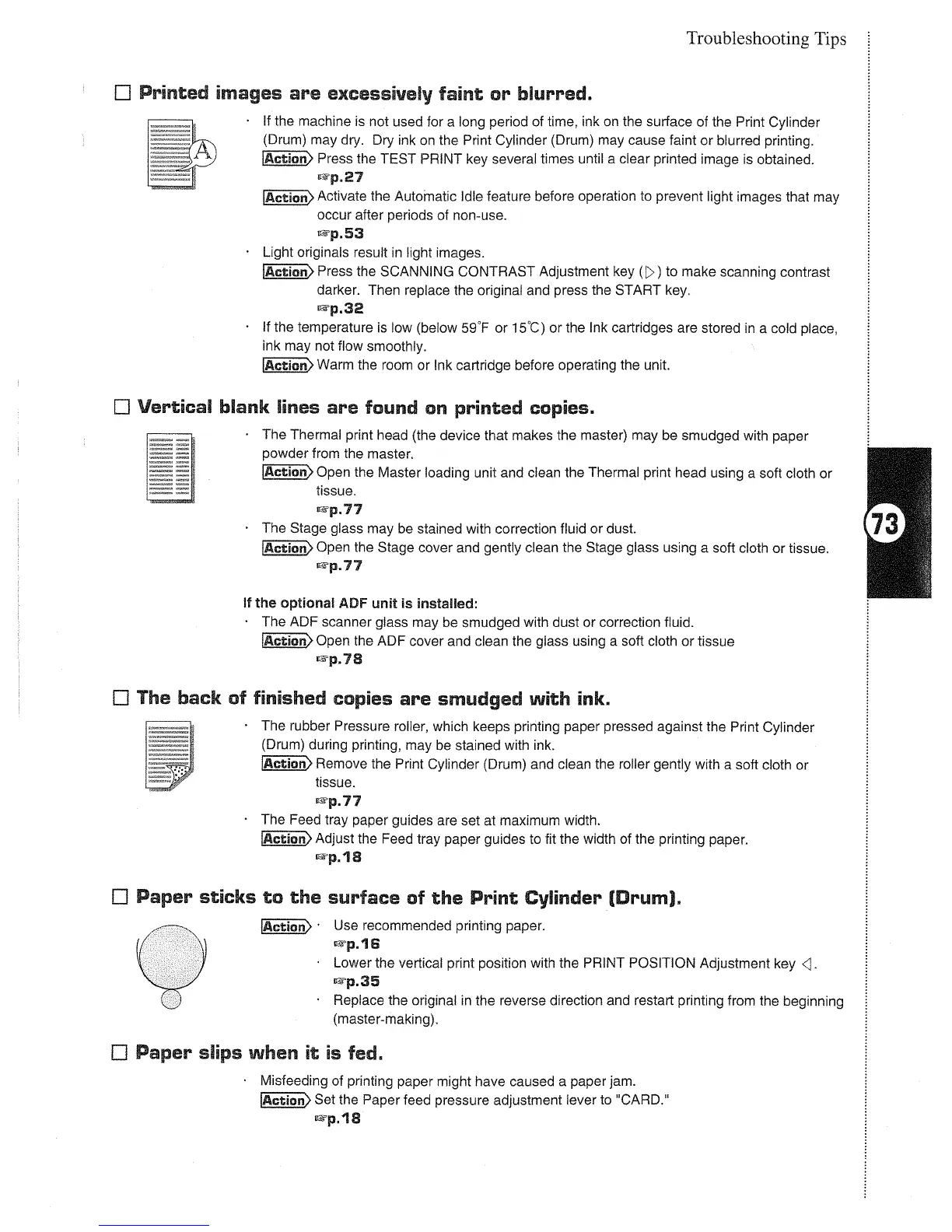 Troubleshooting Tips

☐ Printed images are excessively faint or blurred.

A

· If the machine is not used for a long period of time, ink on the surface of the Print Cylinder (Drum) may dry. Dry ink on the Print Cylinder (Drum) may cause faint or blurred printing.
Action Press the TEST PRINT key several times until a clear printed image is obtained.
☞p.27
Action Activate the Automatic Idle feature before operation to prevent light images that may occur after periods of non-use.
☞p.53
· Light originals result in light images.
Action Press the SCANNING CONTRAST Adjustment key (▷) to make scanning contrast darker. Then replace the original and press the START key.
☞p.32
· If the temperature is low (below 59°F or 15°C) or the Ink cartridges are stored in a cold place, ink may not flow smoothly.
Action Warm the room or Ink cartridge before operating the unit.

☐ Vertical blank lines are found on printed copies.

· The Thermal print head (the device that makes the master) may be smudged with paper powder from the master.
Action Open the Master loading unit and clean the Thermal print head using a soft cloth or tissue.
☞p.77
· The Stage glass may be stained with correction fluid or dust.
Action Open the Stage cover and gently clean the Stage glass using a soft cloth or tissue.
☞p.77

If the optional ADF unit is installed:
· The ADF scanner glass may be smudged with dust or correction fluid.
Action Open the ADF cover and clean the glass using a soft cloth or tissue
☞p.78

73

☐ The back of finished copies are smudged with ink.

· The rubber Pressure roller, which keeps printing paper pressed against the Print Cylinder (Drum) during printing, may be stained with ink.
Action Remove the Print Cylinder (Drum) and clean the roller gently with a soft cloth or tissue.
☞p.77
· The Feed tray paper guides are set at maximum width.
Action Adjust the Feed tray paper guides to fit the width of the printing paper.
☞p.18

☐ Paper sticks to the surface of the Print Cylinder (Drum).

Action · Use recommended printing paper.
☞p.16
· Lower the vertical print position with the PRINT POSITION Adjustment key ◁.
☞p.35
· Replace the original in the reverse direction and restart printing from the beginning (master-making).

☐ Paper slips when it is fed.

· Misfeeding of printing paper might have caused a paper jam.
Action Set the Paper feed pressure adjustment lever to "CARD."
☞p.18